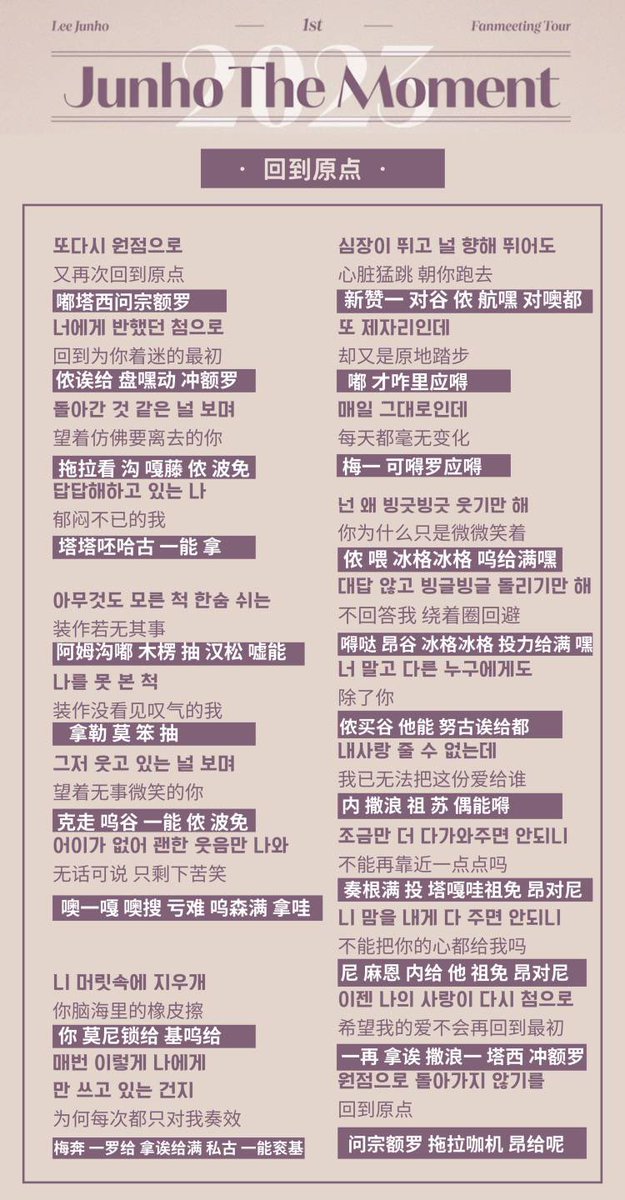 Lee Junho — 1st — Fanmeeting Tour

2023

Junho The Moment

· 回到原点 ·

또다시 원점으로
又再次回到原点
嘟塔西问宗额罗
너에게 반했던 첨으로
回到为你着迷的最初
依诶给 盘嘿动 冲额罗
돌아간 것 같은 널 보며
望着仿佛要离去的你
拖拉看 沟 嘎藤 依 波免
답답해하고 있는 나
郁闷不已的我
塔塔呸哈古 一能 拿

아무것도 모른 척 한숨 쉬는
装作若无其事
阿姆沟嘟 木楞 抽 汉松 嘘能
나를 못 본 척
装作没看见叹气的我
拿勒 莫 笨 抽
그저 웃고 있는 널 보며
望着无事微笑的你
克走 呜谷 一能 依 波免
어이가 없어 괜한 웃음만 나와
无话可说 只剩下苦笑
噢一嘎 噢搜 亏难 呜森满 拿哇

니 머릿속에 지우개
你脑海里的橡皮擦
你 莫尼锁给 基呜给
매번 이렇게 나에게
만 쓰고 있는 건지
为何每次都只对我奏效
梅奔 一罗给 拿诶给满 私古 一能衮基

심장이 뛰고 널 향해 뛰어도
心脏猛跳 朝你跑去
新赞一 对谷 依 航嘿 对噢都
또 제자리인데
却又是原地踏步
嘟 才咋里应嘚
매일 그대로인데
每天都毫无变化
梅一 可嘚罗应嘚

넌 왜 빙긋빙긋 웃기만 해
你为什么只是微微笑着
依 喂 冰格冰格 呜给满嘿
대답 않고 빙글빙글 돌리기만 해
不回答我 绕着圈回避
嘚哒 昂谷 冰格冰格 投力给满 嘿
너 말고 다른 누구에게도
除了你
依买谷 他能 努古诶给都
내사랑 줄 수 없는데
我已无法把这份爱给谁
内 撒浪 祖 苏 偶能嘚
조금만 더 다가와주면 안되니
不能再靠近一点点吗
奏根满 投 塔嘎哇祖免 昂对尼
니 맘을 내게 다 주면 안되니
不能把你的心都给我吗
尼 麻恩 内给 他 祖免 昂对尼
이젠 나의 사랑이 다시 첨으로
希望我的爱不会再回到最初
一再 拿诶 撒浪一 塔西 冲额罗
원점으로 돌아가지 않기를
回到原点
问宗额罗 拖拉咖机 昂给呢